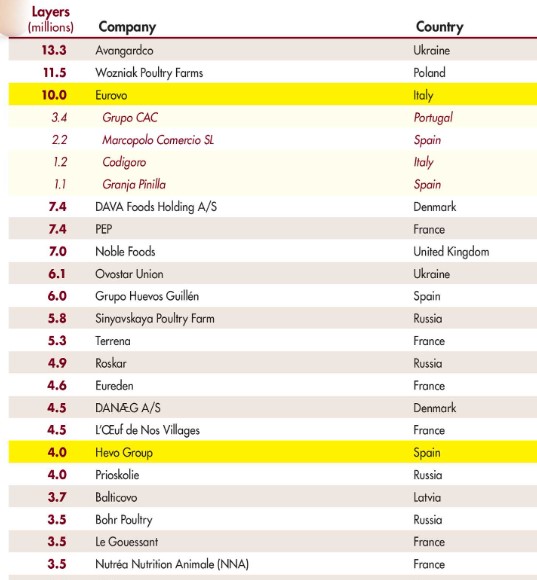 | Layers (millions) | Company | Country |
|---|---|---|
| 13.3 | Avangardco | Ukraine |
| 11.5 | Wozniak Poultry Farms | Poland |
| 10.0 | Eurovo | Italy |
| 3.4 | Grupo CAC | Portugal |
| 2.2 | Marcopolo Comercio SL | Spain |
| 1.2 | Codigoro | Italy |
| 1.1 | Granja Pinilla | Spain |
| 7.4 | DAVA Foods Holding A/S | Denmark |
| 7.4 | PEP | France |
| 7.0 | Noble Foods | United Kingdom |
| 6.1 | Ovostar Union | Ukraine |
| 6.0 | Grupo Huevos Guillén | Spain |
| 5.8 | Sinyavskaya Poultry Farm | Russia |
| 5.3 | Terrena | France |
| 4.9 | Roskar | Russia |
| 4.6 | Eureden | France |
| 4.5 | DANÆG A/S | Denmark |
| 4.5 | L'Œuf de Nos Villages | France |
| 4.0 | Hevo Group | Spain |
| 4.0 | Prioskolie | Russia |
| 3.7 | Balticovo | Latvia |
| 3.5 | Bohr Poultry | Russia |
| 3.5 | Le Gouessant | France |
| 3.5 | Nutréa Nutrition Animale (NNA) | France |